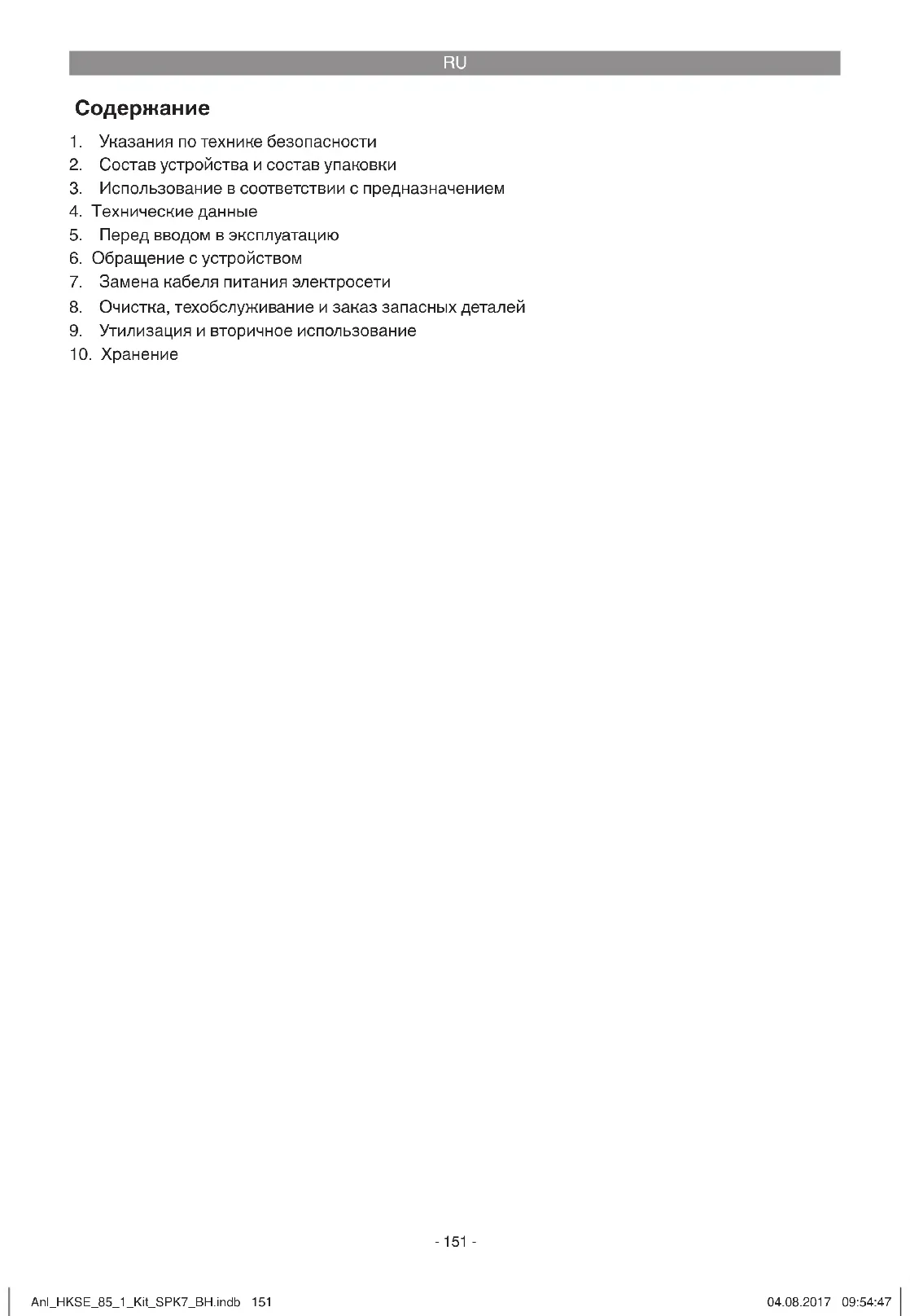 RU

Содержание

1. Указания по технике безопасности
2. Состав устройства и состав упаковки
3. Использование в соответствии с предназначением
4. Технические данные
5. Перед вводом в эксплуатацию
6. Обращение с устройством
7. Замена кабеля питания электросети
8. Очистка, техобслуживание и заказ запасных деталей
9. Утилизация и вторичное использование
10. Хранение

- 151 -

Anl_HKSE_85_1_Kit_SPK7_BH.indb 151 04.08.2017 09:54:47